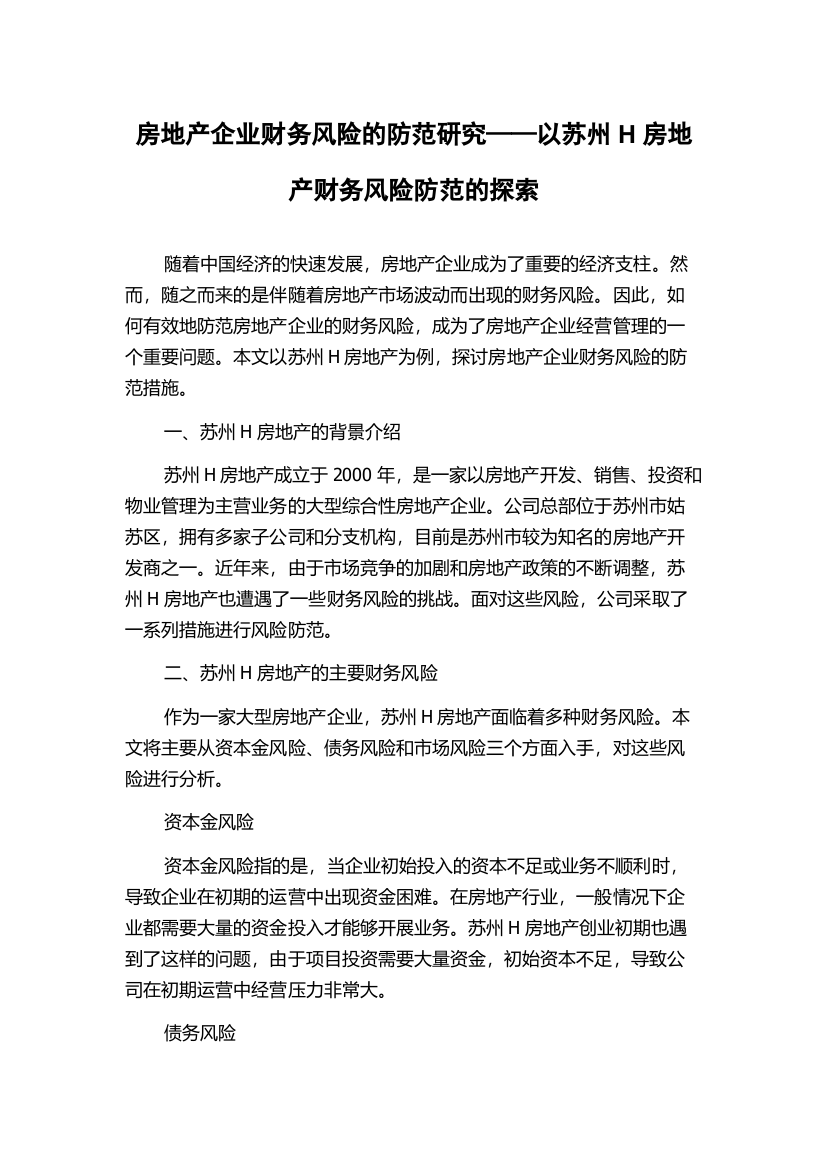 房地产企业财务风险的防范研究——以苏州 H 房地产财务风险防范的探索

随着中国经济的快速发展，房地产企业成为了重要的经济支柱。然而，随之而来的是伴随着房地产市场波动而出现的财务风险。因此，如何有效地防范房地产企业的财务风险，成为了房地产企业经营管理的一个重要问题。本文以苏州 H 房地产为例，探讨房地产企业财务风险的防范措施。

一、苏州 H 房地产的背景介绍

苏州 H 房地产成立于 2000 年，是一家以房地产开发、销售、投资和物业管理为主营业务的大型综合性房地产企业。公司总部位于苏州市姑苏区，拥有多家子公司和分支机构，目前是苏州市较为知名的房地产开发商之一。近年来，由于市场竞争的加剧和房地产政策的不断调整，苏州 H 房地产也遭遇了一些财务风险的挑战。面对这些风险，公司采取了一系列措施进行风险防范。

二、苏州 H 房地产的主要财务风险

作为一家大型房地产企业，苏州 H 房地产面临着多种财务风险。本文将主要从资本金风险、债务风险和市场风险三个方面入手，对这些风险进行分析。

资本金风险

资本金风险指的是，当企业初始投入的资本不足或业务不顺利时，导致企业在初期的运营中出现资金困难。在房地产行业，一般情况下企业都需要大量的资金投入才能够开展业务。苏州 H 房地产创业初期也遇到了这样的问题，由于项目投资需要大量资金，初始资本不足，导致公司在初期运营中经营压力非常大。

债务风险